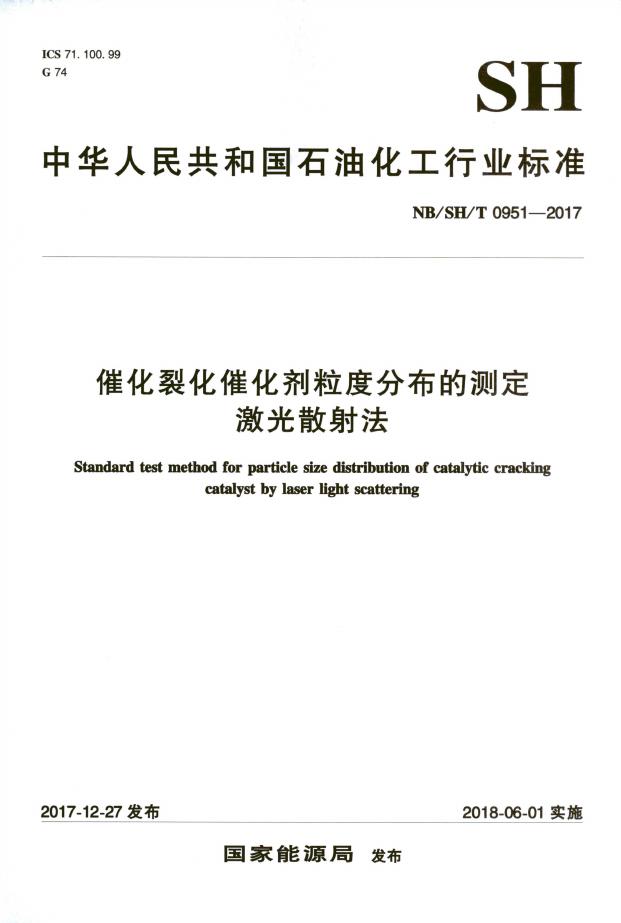 ICS 71. 100. 99
G 74

SH

中华人民共和国石油化工行业标准

NB/SH/T 0951—2017

催化裂化催化剂粒度分布的测定
激光散射法

Standard test method for particle size distribution of catalytic cracking catalyst by laser light scattering

2017-12-27 发布

2018-06-01 实施

国家能源局 发布